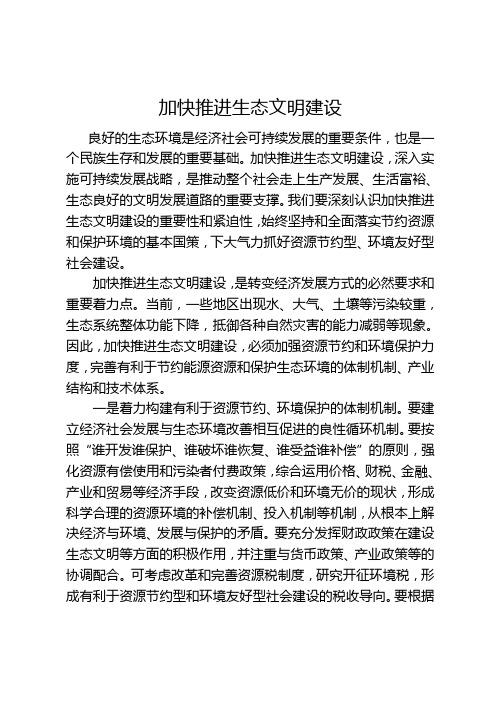 加快推进生态文明建设

良好的生态环境是经济社会可持续发展的重要条件，也是一个民族生存和发展的重要基础。加快推进生态文明建设，深入实施可持续发展战略，是推动整个社会走上生产发展、生活富裕、生态良好的文明发展道路的重要支撑。我们要深刻认识加快推进生态文明建设的重要性和紧迫性，始终坚持和全面落实节约资源和保护环境的基本国策，下大气力抓好资源节约型、环境友好型社会建设。

加快推进生态文明建设，是转变经济发展方式的必然要求和重要着力点。当前，一些地区出现水、大气、土壤等污染较重，生态系统整体功能下降，抵御各种自然灾害的能力减弱等现象。因此，加快推进生态文明建设，必须加强资源节约和环境保护力度，完善有利于节约能源资源和保护生态环境的体制机制、产业结构和技术体系。

一是着力构建有利于资源节约、环境保护的体制机制。要建立经济社会发展与生态环境改善相互促进的良性循环机制。要按照“谁开发谁保护、谁破坏谁恢复、谁受益谁补偿”的原则，强化资源有偿使用和污染者付费政策，综合运用价格、财税、金融、产业和贸易等经济手段，改变资源低价和环境无价的现状，形成科学合理的资源环境的补偿机制、投入机制等机制，从根本上解决经济与环境、发展与保护的矛盾。要充分发挥财政政策在建设生态文明等方面的积极作用，并注重与货币政策、产业政策等的协调配合。可考虑改革和完善资源税制度，研究开征环境税，形成有利于资源节约型和环境友好型社会建设的税收导向。要根据